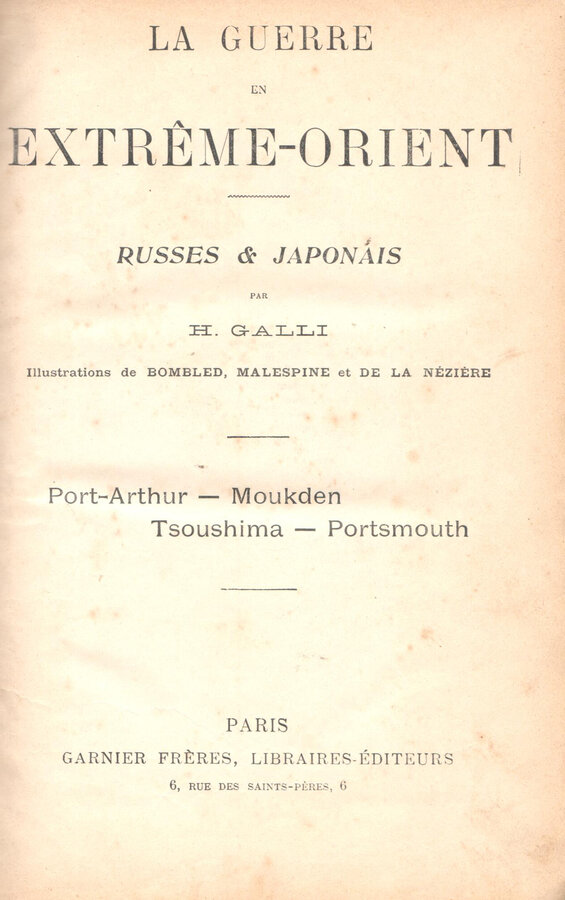 LA GUERRE

EN

EXTRÊME-ORIENT

RUSSES & JAPONAIS

PAR

H. GALLI

Illustrations de BOMBLED, MALESPINE et DE LA NÉZIÈRE

Port-Arthur — Moukden
Tsoushima — Portsmouth

PARIS

GARNIER FRÈRES, LIBRAIRES-ÉDITEURS

6, RUE DES SAINTS-PÈRES, 6